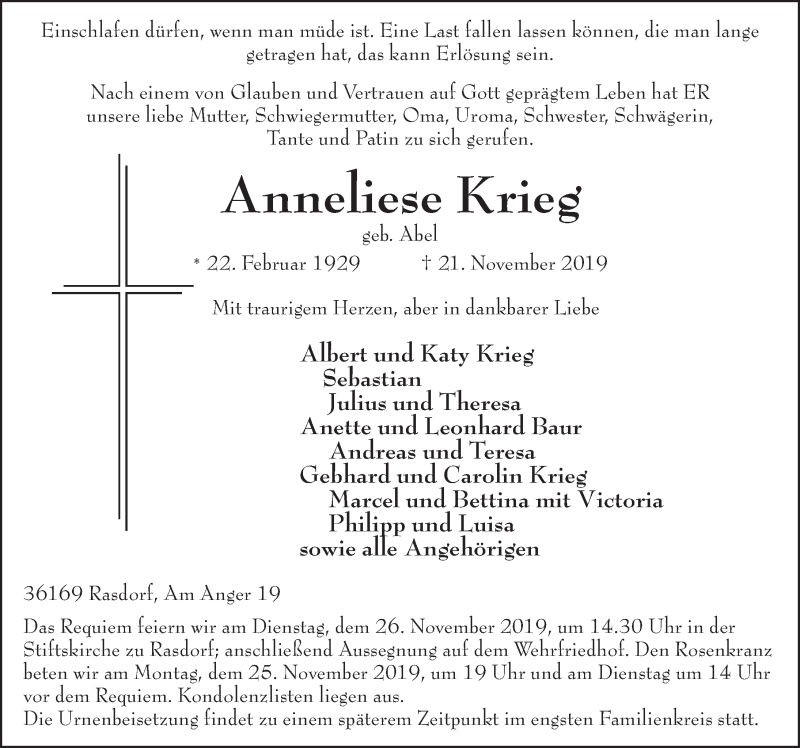 Einschlafen dürfen, wenn man müde ist. Eine Last fallen lassen können, die man lange getragen hat, das kann Erlösung sein.

Nach einem von Glauben und Vertrauen auf Gott geprägtem Leben hat ER unsere liebe Mutter, Schwiegermutter, Oma, Uroma, Schwester, Schwägerin, Tante und Patin zu sich gerufen.

Anneliese Krieg
geb. Abel
* 22. Februar 1929 † 21. November 2019

Mit traurigem Herzen, aber in dankbarer Liebe

Albert und Katy Krieg
Sebastian
Julius und Theresa
Anette und Leonhard Baur
Andreas und Teresa
Gebhard und Carolin Krieg
Marcel und Bettina mit Victoria
Philipp und Luisa
sowie alle Angehörigen

36169 Rasdorf, Am Anger 19

Das Requiem feiern wir am Dienstag, dem 26. November 2019, um 14.30 Uhr in der Stiftskirche zu Rasdorf; anschließend Aussegnung auf dem Wehrfriedhof. Den Rosenkranz beten wir am Montag, dem 25. November 2019, um 19 Uhr und am Dienstag um 14 Uhr vor dem Requiem. Kondolenzlisten liegen aus.
Die Urnenbeisetzung findet zu einem späterem Zeitpunkt im engsten Familienkreis statt.